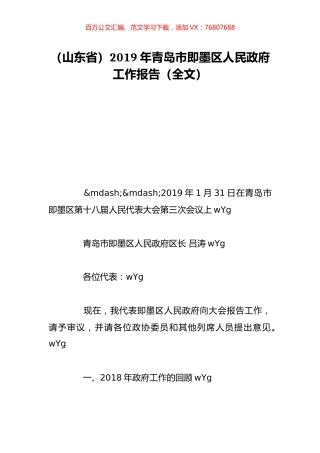 百万公文汇编、范文学习下载，添加 VX：76807688

（山东省）2019 年青岛市即墨区人民政府工作报告（全文）

&mdash;&mdash;2019 年 1 月 31 日在青岛市即墨区第十八届人民代表大会第三次会议上 wYg

青岛市即墨区人民政府区长 吕涛 wYg

各位代表：wYg

现在，我代表即墨区人民政府向大会报告工作，请予审议，并请各位政协委员和其他列席人员提出意见。wYg

一、2018 年政府工作的回顾 wYg